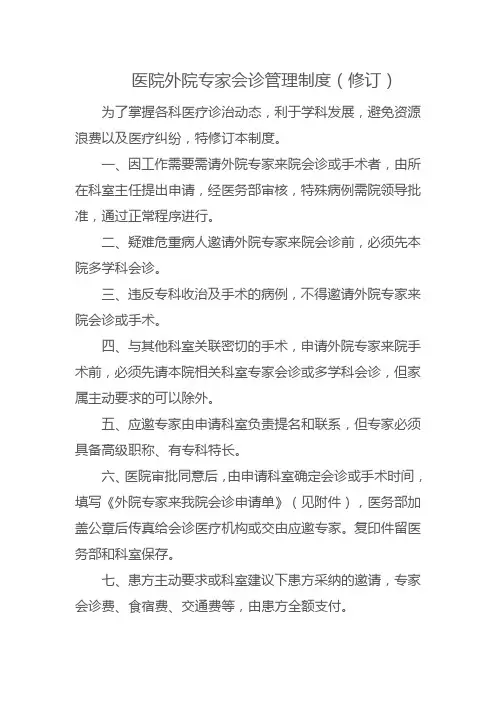 医院外院专家会诊管理制度（修订）

为了掌握各科医疗诊治动态，利于学科发展，避免资源浪费以及医疗纠纷，特修订本制度。

一、因工作需要需请外院专家来院会诊或手术者，由所在科室主任提出申请，经医务部审核，特殊病例需院领导批准，通过正常程序进行。

二、疑难危重病人邀请外院专家来院会诊前，必须先本院多学科会诊。

三、违反专科收治及手术的病例，不得邀请外院专家来院会诊或手术。

四、与其他科室关联密切的手术，申请外院专家来院手术前，必须先请本院相关科室专家会诊或多学科会诊，但家属主动要求的可以除外。

五、应邀专家由申请科室负责提名和联系，但专家必须具备高级职称、有专科特长。

六、医院审批同意后，由申请科室确定会诊或手术时间，填写《外院专家来我院会诊申请单》（见附件），医务部加盖公章后传真给会诊医疗机构或交由应邀专家。复印件留医务部和科室保存。

七、患方主动要求或科室建议下患方采纳的邀请，专家会诊费、食宿费、交通费等，由患方全额支付。